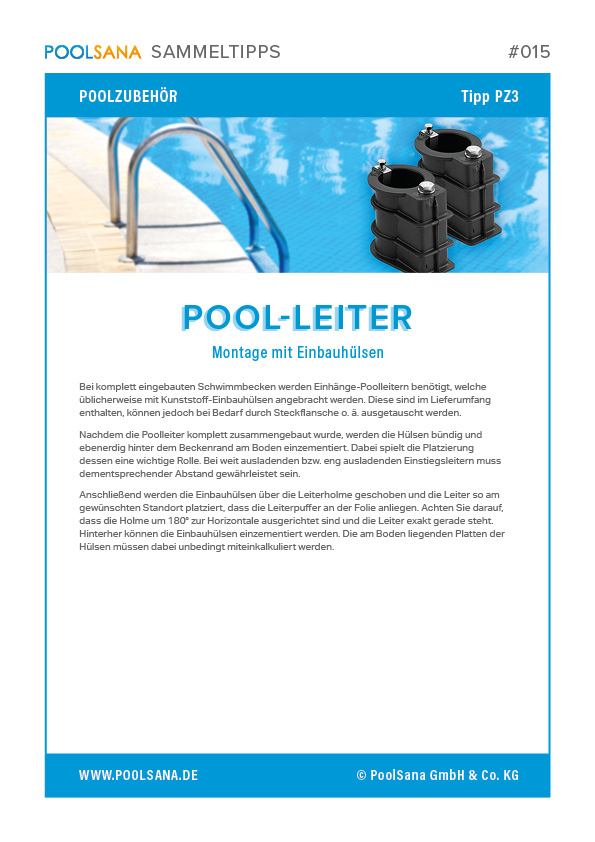 POOLSANA SAMMELTIPPS

#015

POOLZUBEHÖR

Tipp PZ3

POOL-LEITER

Montage mit Einbauhülsen

Bei komplett eingebauten Schwimmbecken werden Einhänge-Poolleitern benötigt, welche üblicherweise mit Kunststoff-Einbauhülsen angebracht werden. Diese sind im Lieferumfang enthalten, können jedoch bei Bedarf durch Steckflansche o. ä. ausgetauscht werden.

Nachdem die Poolleiter komplett zusammengebaut wurde, werden die Hülsen bündig und ebenerdig hinter dem Beckenrand am Boden einzementiert. Dabei spielt die Platzierung dessen eine wichtige Rolle. Bei weit ausladenden bzw. eng ausladenden Einstiegsleitern muss dementsprechender Abstand gewährleistet sein.

Anschließend werden die Einbauhülsen über die Leiterholme geschoben und die Leiter so am gewünschten Standort platziert, dass die Leiterpuffer an der Folie anliegen. Achten Sie darauf, dass die Holme um 180° zur Horizontale ausgerichtet sind und die Leiter exakt gerade steht. Hinterher können die Einbauhülsen einzementiert werden. Die am Boden liegenden Platten der Hülsen müssen dabei unbedingt miteinkalkuliert werden.

WWW.POOLSANA.DE

© PoolSana GmbH & Co. KG